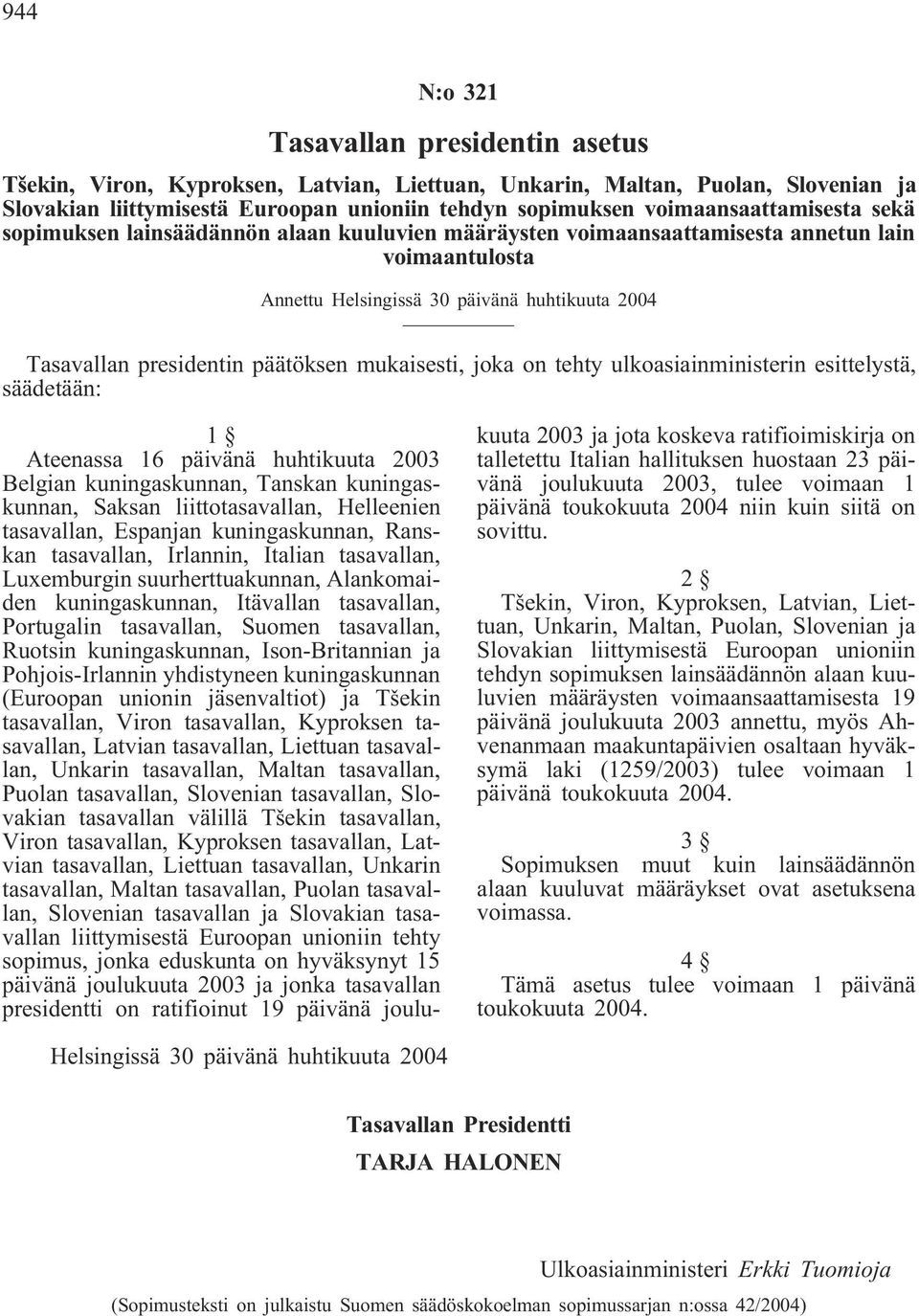 944

N:o 321

Tasavallan presidentin asetus

Tšekin, Viron, Kyproksen, Latvian, Liettuan, Unkarin, Maltan, Puolan, Slovenian ja Slovakian liittymisestä Euroopan unioniin tehdyn sopimuksen voimaansaattamisesta sekä sopimuksen lainsäädännön alaan kuuluvien määräysten voimaansaattamisesta annetun lain voimaantulosta

Annettu Helsingissä 30 päivänä huhtikuuta 2004

Tasavallan presidentin päätöksen mukaisesti, joka on tehty ulkoasiainministerin esittelystä, säädetään:

1 §

Ateenassa 16 päivänä huhtikuuta 2003 Belgian kuningaskunnan, Tanskan kuningaskunnan, Saksan liittotasavallan, Helleenien tasavallan, Espanjan kuningaskunnan, Ranskan tasavallan, Irlannin, Italian tasavallan, Luxemburgin suurherttuakunnan, Alankomaiden kuningaskunnan, Itävallan tasavallan, Portugalin tasavallan, Suomen tasavallan, Ruotsin kuningaskunnan, Ison-Britannian ja Pohjois-Irlannin yhdistyneen kuningaskunnan (Euroopan unionin jäsenvaltiot) ja Tšekin tasavallan, Viron tasavallan, Kyproksen tasavallan, Latvian tasavallan, Liettuan tasavallan, Unkarin tasavallan, Maltan tasavallan, Puolan tasavallan, Slovenian tasavallan, Slovakian tasavallan välillä Tšekin tasavallan, Viron tasavallan, Kyproksen tasavallan, Latvian tasavallan, Liettuan tasavallan, Unkarin tasavallan, Maltan tasavallan, Puolan tasavallan, Slovenian tasavallan ja Slovakian tasavallan liittymisestä Euroopan unioniin tehty sopimus, jonka eduskunta on hyväksynyt 15 päivänä joulukuuta 2003 ja jonka tasavallan presidentti on ratifioinut 19 päivänä joulukuuta 2003 ja jota koskeva ratifioimiskirja on talletettu Italian hallituksen huostaan 23 päivänä joulukuuta 2003, tulee voimaan 1 päivänä toukokuuta 2004 niin kuin siitä on sovittu.

2 §

Tšekin, Viron, Kyproksen, Latvian, Liettuan, Unkarin, Maltan, Puolan, Slovenian ja Slovakian liittymisestä Euroopan unioniin tehdyn sopimuksen lainsäädännön alaan kuuluvien määräysten voimaansaattamisesta 19 päivänä joulukuuta 2003 annettu, myös Ahvenanmaan maakuntapäivien osaltaan hyväksymä laki (1259/2003) tulee voimaan 1 päivänä toukokuuta 2004.

3 §

Sopimuksen muut kuin lainsäädännön alaan kuuluvat määräykset ovat asetuksena voimassa.

4 §

Tämä asetus tulee voimaan 1 päivänä toukokuuta 2004.

Helsingissä 30 päivänä huhtikuuta 2004

Tasavallan Presidentti
TARJA HALONEN

Ulkoasiainministeri Erkki Tuomioja

(Sopimusteksti on julkaistu Suomen säädöskokoelman sopimussarjan n:ossa 42/2004)